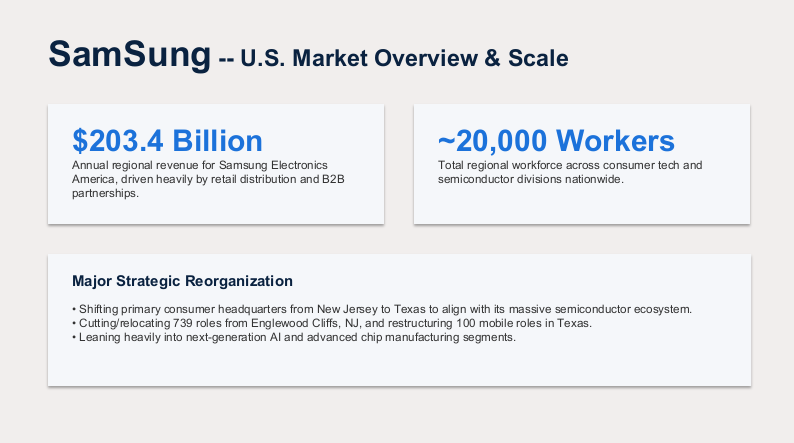 SamSung -- U.S. Market Overview & Scale

$203.4 Billion
Annual regional revenue for Samsung Electronics America, driven heavily by retail distribution and B2B partnerships.

~20,000 Workers
Total regional workforce across consumer tech and semiconductor divisions nationwide.

Major Strategic Reorganization

• Shifting primary consumer headquarters from New Jersey to Texas to align with its massive semiconductor ecosystem.
• Cutting/relocating 739 roles from Englewood Cliffs, NJ, and restructuring 100 mobile roles in Texas.
• Leaning heavily into next-generation AI and advanced chip manufacturing segments.